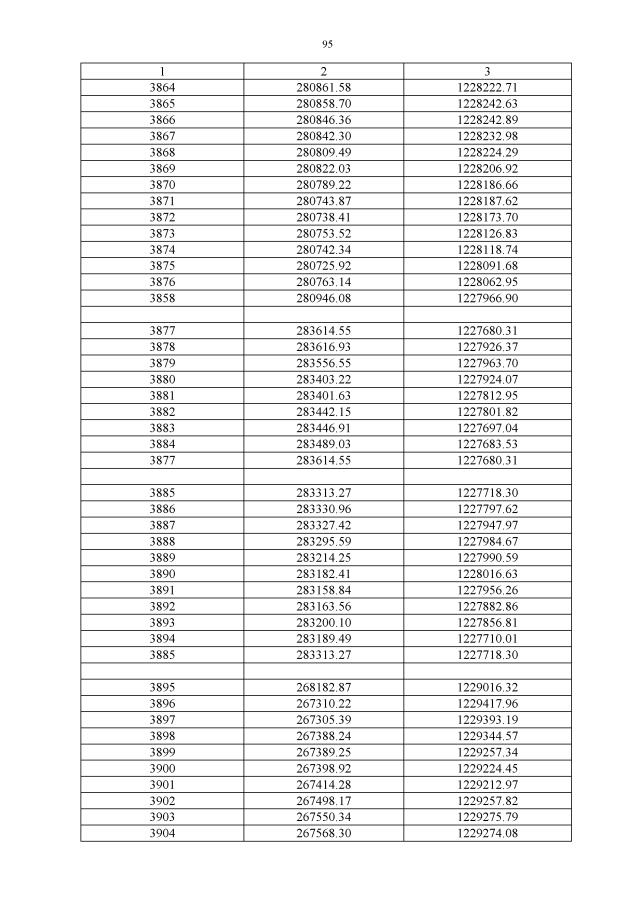 95

| 1 | 2 | 3 |
|---|---|---|
| 3864 | 280861.58 | 1228222.71 |
| 3865 | 280858.70 | 1228242.63 |
| 3866 | 280846.36 | 1228242.89 |
| 3867 | 280842.30 | 1228232.98 |
| 3868 | 280809.49 | 1228224.29 |
| 3869 | 280822.03 | 1228206.92 |
| 3870 | 280789.22 | 1228186.66 |
| 3871 | 280743.87 | 1228187.62 |
| 3872 | 280738.41 | 1228173.70 |
| 3873 | 280753.52 | 1228126.83 |
| 3874 | 280742.34 | 1228118.74 |
| 3875 | 280725.92 | 1228091.68 |
| 3876 | 280763.14 | 1228062.95 |
| 3858 | 280946.08 | 1227966.90 |
| | | |
| 3877 | 283614.55 | 1227680.31 |
| 3878 | 283616.93 | 1227926.37 |
| 3879 | 283556.55 | 1227963.70 |
| 3880 | 283403.22 | 1227924.07 |
| 3881 | 283401.63 | 1227812.95 |
| 3882 | 283442.15 | 1227801.82 |
| 3883 | 283446.91 | 1227697.04 |
| 3884 | 283489.03 | 1227683.53 |
| 3877 | 283614.55 | 1227680.31 |
| | | |
| 3885 | 283313.27 | 1227718.30 |
| 3886 | 283330.96 | 1227797.62 |
| 3887 | 283327.42 | 1227947.97 |
| 3888 | 283295.59 | 1227984.67 |
| 3889 | 283214.25 | 1227990.59 |
| 3890 | 283182.41 | 1228016.63 |
| 3891 | 283158.84 | 1227956.26 |
| 3892 | 283163.56 | 1227882.86 |
| 3893 | 283200.10 | 1227856.81 |
| 3894 | 283189.49 | 1227710.01 |
| 3885 | 283313.27 | 1227718.30 |
| | | |
| 3895 | 268182.87 | 1229016.32 |
| 3896 | 267310.22 | 1229417.96 |
| 3897 | 267305.39 | 1229393.19 |
| 3898 | 267388.24 | 1229344.57 |
| 3899 | 267389.25 | 1229257.34 |
| 3900 | 267398.92 | 1229224.45 |
| 3901 | 267414.28 | 1229212.97 |
| 3902 | 267498.17 | 1229257.82 |
| 3903 | 267550.34 | 1229275.79 |
| 3904 | 267568.30 | 1229274.08 |